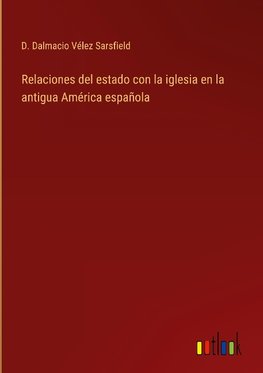 D. Dalmacio Vélez Sarsfield

Relaciones del estado con la iglesia en la antigua América española

outlook